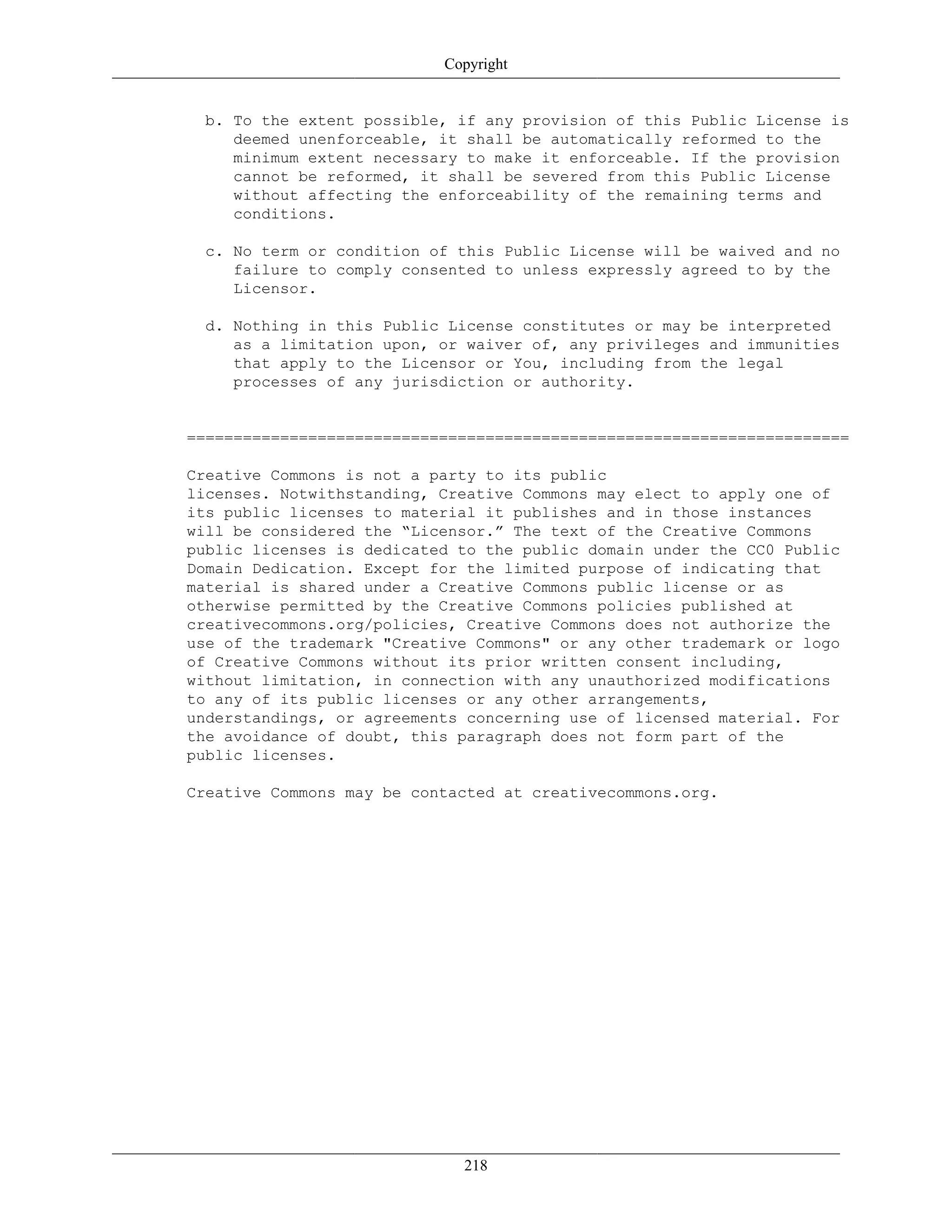 Copyright

b. To the extent possible, if any provision of this Public License is deemed unenforceable, it shall be automatically reformed to the minimum extent necessary to make it enforceable. If the provision cannot be reformed, it shall be severed from this Public License without affecting the enforceability of the remaining terms and conditions.

c. No term or condition of this Public License will be waived and no failure to comply consented to unless expressly agreed to by the Licensor.

d. Nothing in this Public License constitutes or may be interpreted as a limitation upon, or waiver of, any privileges and immunities that apply to the Licensor or You, including from the legal processes of any jurisdiction or authority.

=======================================================================

Creative Commons is not a party to its public licenses. Notwithstanding, Creative Commons may elect to apply one of its public licenses to material it publishes and in those instances will be considered the “Licensor.” The text of the Creative Commons public licenses is dedicated to the public domain under the CC0 Public Domain Dedication. Except for the limited purpose of indicating that material is shared under a Creative Commons public license or as otherwise permitted by the Creative Commons policies published at creativecommons.org/policies, Creative Commons does not authorize the use of the trademark "Creative Commons" or any other trademark or logo of Creative Commons without its prior written consent including, without limitation, in connection with any unauthorized modifications to any of its public licenses or any other arrangements, understandings, or agreements concerning use of licensed material. For the avoidance of doubt, this paragraph does not form part of the public licenses.

Creative Commons may be contacted at creativecommons.org.

218